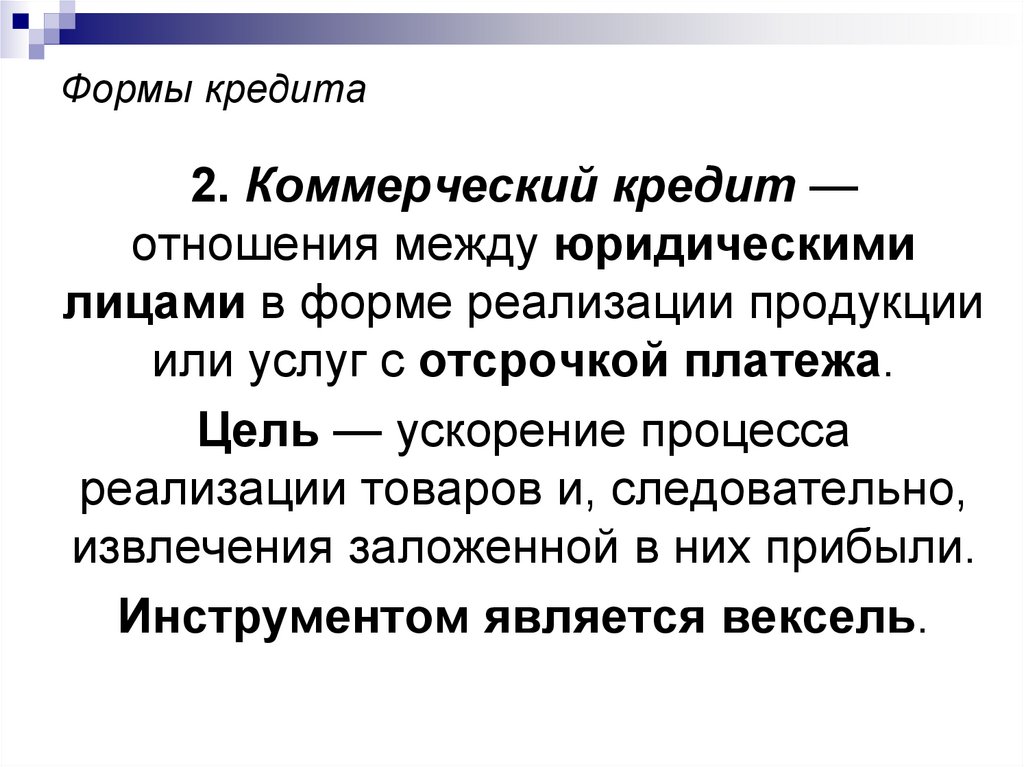 Формы кредита

2. Коммерческий кредит — отношения между юридическими лицами в форме реализации продукции или услуг с отсрочкой платежа.

Цель — ускорение процесса реализации товаров и, следовательно, извлечения заложенной в них прибыли.

Инструментом является вексель.